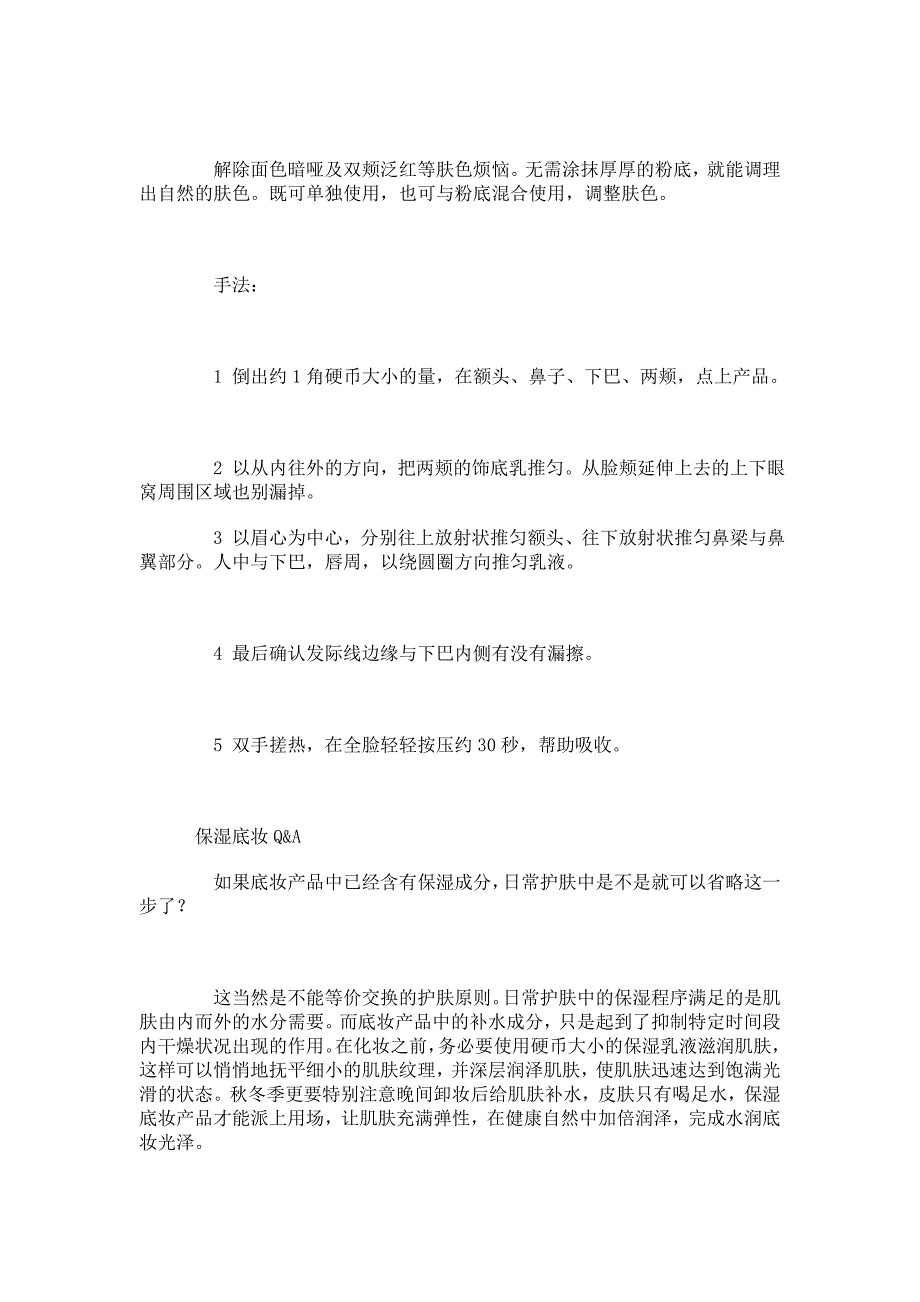 解除面色暗哑及双颊泛红等肤色烦恼。无需涂抹厚厚的粉底，就能调理出自然的肤色。既可单独使用，也可与粉底混合使用，调整肤色。

手法：

1 倒出约 1 角硬币大小的量，在额头、鼻子、下巴、两颊，点上产品。

2 以从内往外的方向，把两颊的饰底乳推匀。从脸颊延伸上去的上下眼窝周围区域也别漏掉。

3 以眉心为中心，分别往上放射状推匀额头、往下放射状推匀鼻梁与鼻翼部分。人中与下巴，唇周，以绕圆圈方向推匀乳液。

4 最后确认发际线边缘与下巴内侧有没有漏擦。

5 双手搓热，在全脸轻轻按压约 30 秒，帮助吸收。

保湿底妆 Q&A

如果底妆产品中已经含有保湿成分，日常护肤中是不是就可以省略这一步了？

这当然是不能等价交换的护肤原则。日常护肤中的保湿程序满足的是肌肤由内而外的水分需要。而底妆产品中的补水成分，只是起到了抑制特定时间段内干燥状况出现的作用。在化妆之前，务必要使用硬币大小的保湿乳液滋润肌肤，这样可以悄悄地抚平细小的肌肤纹理，并深层润泽肌肤，使肌肤迅速达到饱满光滑的状态。秋冬季更要特别注意晚间卸妆后给肌肤补水，皮肤只有喝足水，保湿底妆产品才能派上用场，让肌肤充满弹性，在健康自然中加倍润泽，完成水润底妆光泽。